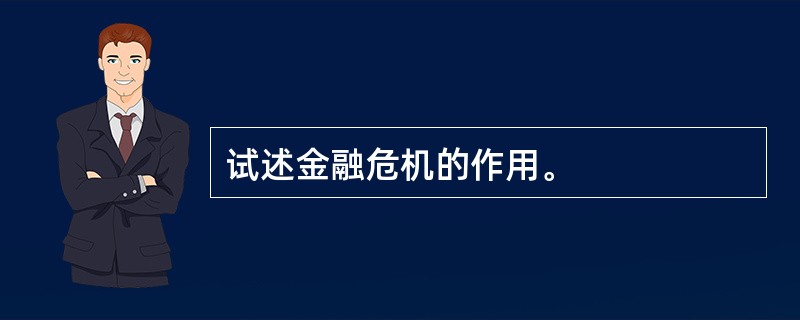 试述金融危机的作用。